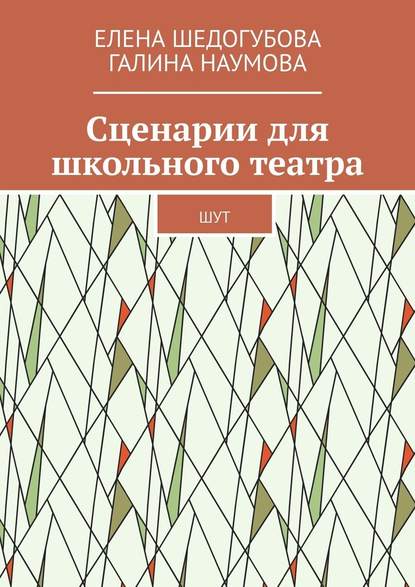 ЕЛЕНА ШЕДОГУБОВА
ГАЛИНА НАУМОВА

Сценарии для школьного театра

ШУТ